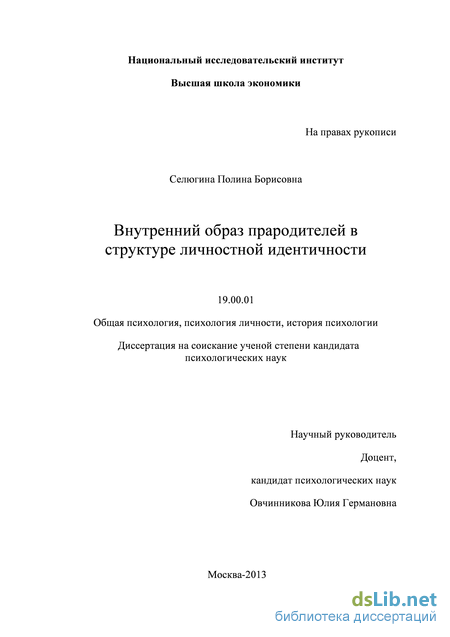 Национальный исследовательский институт

Высшая школа экономики

На правах рукописи

Селюгина Полина Борисовна

Внутренний образ прародителей в структуре личностной идентичности

19.00.01

Общая психология, психология личности, история психологии

Диссертация на соискание ученой степени кандидата психологических наук

Научный руководитель

Доцент,

кандидат психологических наук

Овчинникова Юлия Германовна

Москва-2013

dsLib.net
библиотека диссертаций